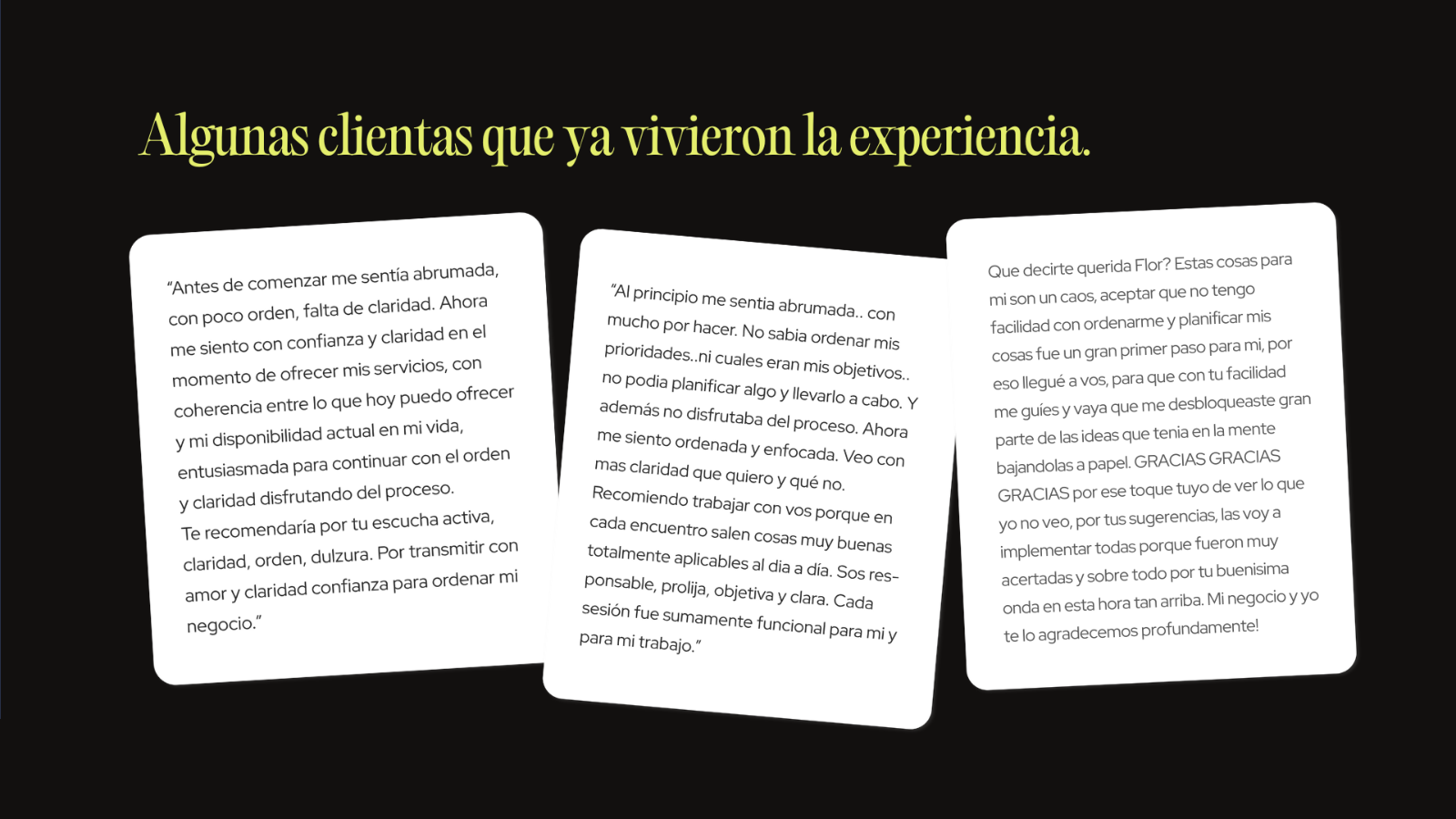 Algunas clientas que ya vivieron la experiencia.

"Antes de comenzar me sentía abrumada, con poco orden, falta de claridad. Ahora me siento con confianza y claridad en el momento de ofrecer mis servicios, con coherencia entre lo que hoy puedo ofrecer y mi disponibilidad actual en mi vida, entusiasmada para continuar con el orden y claridad disfrutando del proceso.
Te recomendaría por tu escucha activa, claridad, orden, dulzura. Por transmitir con amor y claridad confianza para ordenar mi negocio."

"Al principio me sentia abrumada.. con mucho por hacer. No sabia ordenar mis prioridades..ni cuales eran mis objetivos.. no podia planificar algo y llevarlo a cabo. Y además no disfrutaba del proceso. Ahora me siento ordenada y enfocada. Veo con mas claridad que quiero y qué no.
Recomiendo trabajar con vos porque en cada encuentro salen cosas muy buenas totalmente aplicables al dia a día. Sos responsable, prolija, objetiva y clara. Cada sesión fue sumamente funcional para mi y para mi trabajo."

Que decirte querida Flor? Estas cosas para mi son un caos, aceptar que no tengo facilidad con ordenarme y planificar mis cosas fue un gran primer paso para mi, por eso llegué a vos, para que con tu facilidad me guíes y vaya que me desbloqueaste gran parte de las ideas que tenia en la mente bajandolas a papel. GRACIAS GRACIAS GRACIAS por ese toque tuyo de ver lo que yo no veo, por tus sugerencias, las voy a implementar todas porque fueron muy acertadas y sobre todo por tu buenisima onda en esta hora tan arriba. Mi negocio y yo te lo agradecemos profundamente!